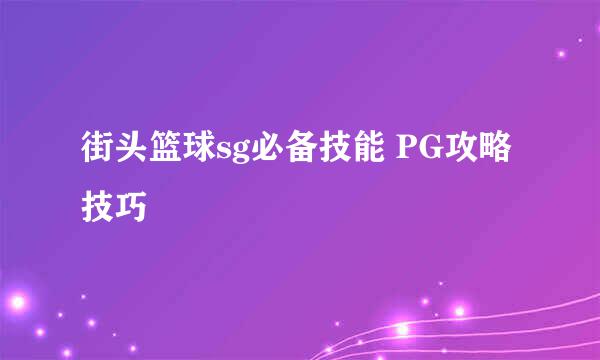 街头篮球sg必备技能 PG攻略技巧